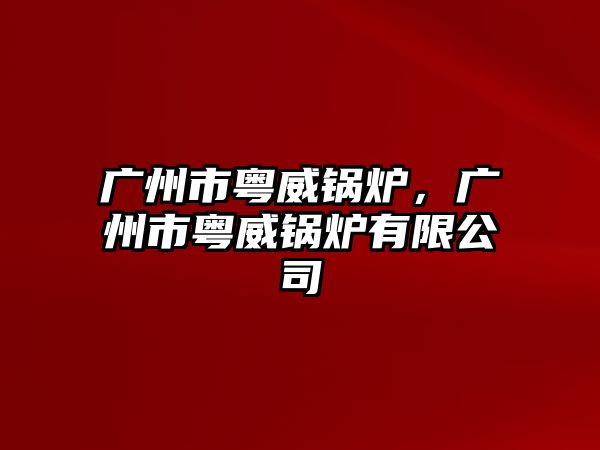 广州市粤威锅炉，广州市粤威锅炉有限公司